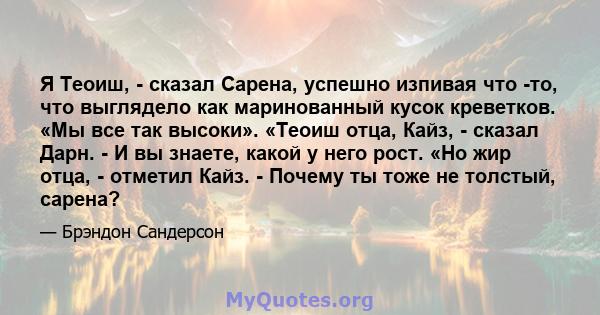 Я Теоиш, - сказал Сарена, успешно изпивая что -то, что выглядело как маринованный кусок креветков. «Мы все так высоки». «Теоиш отца, Кайз, - сказал Дарн. - И вы знаете, какой у него рост. «Но жир отца, - отметил Кайз. - Почему ты тоже не толстый, сарена?

— Брэндон Сандерсон

MyQuotes.org